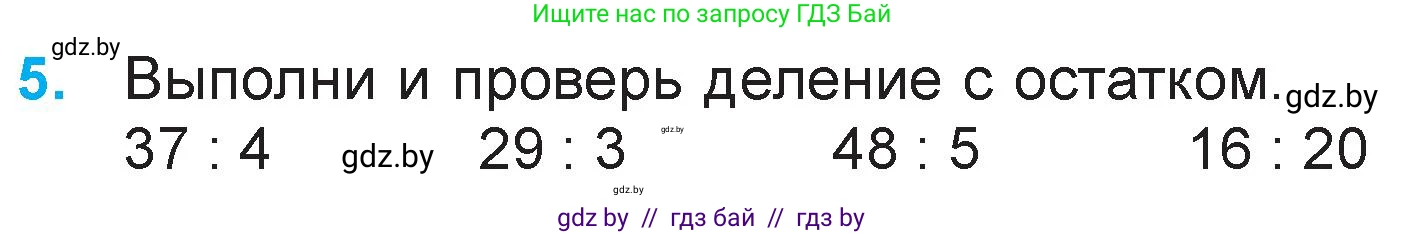 Ищите нас по запросу ГДЗ Бай

gdz.by
5. Выполни и проверь деление с остатком. gdz.by

37 : 4 gdz.by 29 : 3 gdz.by 48 : 5 16 : 20

gdz.by

gdz by // гдз бай // гдз by